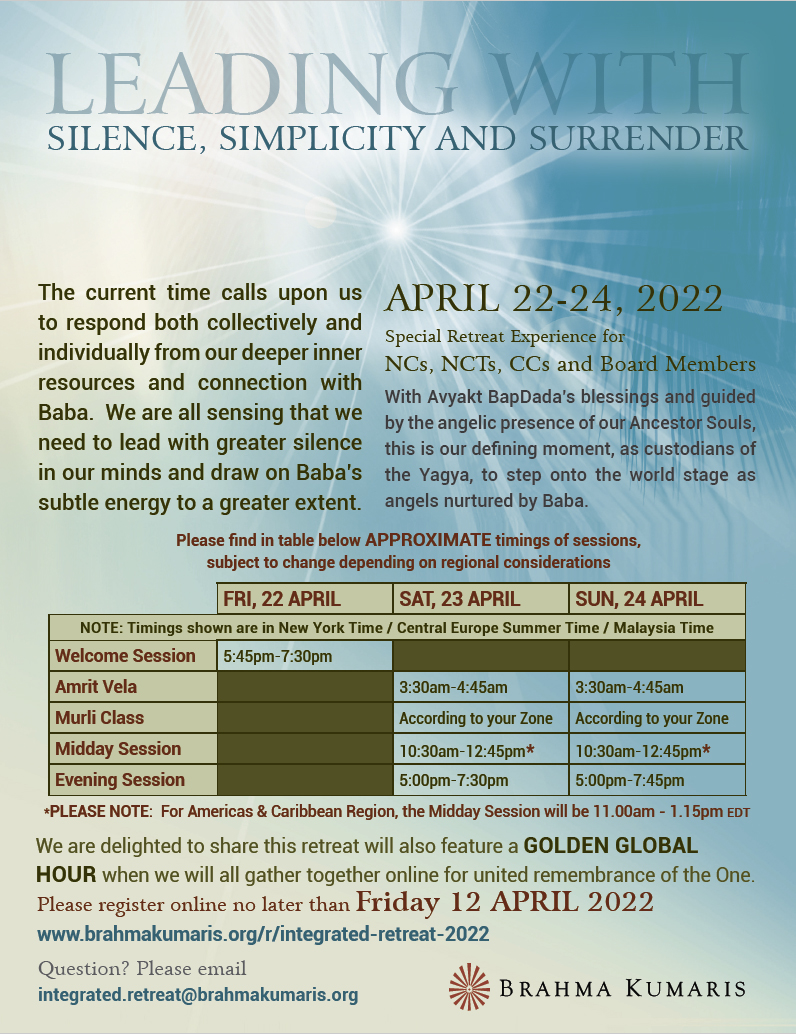 LEADING WITH
SILENCE, SIMPLICITY AND SURRENDER

The current time calls upon us to respond both collectively and individually from our deeper inner resources and connection with Baba. We are all sensing that we need to lead with greater silence in our minds and draw on Baba's subtle energy to a greater extent.

APRIL 22-24, 2022
Special Retreat Experience for
NCs, NCTs, CCs and Board Members
With Avyakt BapDada's blessings and guided by the angelic presence of our Ancestor Souls, this is our defining moment, as custodians of the Yagya, to step onto the world stage as angels nurtured by Baba.

Please find in table below APPROXIMATE timings of sessions, subject to change depending on regional considerations

| | FRI, 22 APRIL | SAT, 23 APRIL | SUN, 24 APRIL |
|---|---|---|---|
| NOTE: Timings shown are in New York Time / Central Europe Summer Time / Malaysia Time | | | |
| Welcome Session | 5:45pm-7:30pm | | |
| Amrit Vela | | 3:30am-4:45am | 3:30am-4:45am |
| Murli Class | | According to your Zone | According to your Zone |
| Midday Session | | 10:30am-12:45pm* | 10:30am-12:45pm* |
| Evening Session | | 5:00pm-7:30pm | 5:00pm-7:45pm |

*PLEASE NOTE: For Americas & Caribbean Region, the Midday Session will be 11.00am - 1.15pm EDT

We are delighted to share this retreat will also feature a GOLDEN GLOBAL HOUR when we will all gather together online for united remembrance of the One.
Please register online no later than Friday 12 APRIL 2022
www.brahmakumaris.org/r/integrated-retreat-2022

Question? Please email
integrated.retreat@brahmakumaris.org

BRAHMA KUMARIS